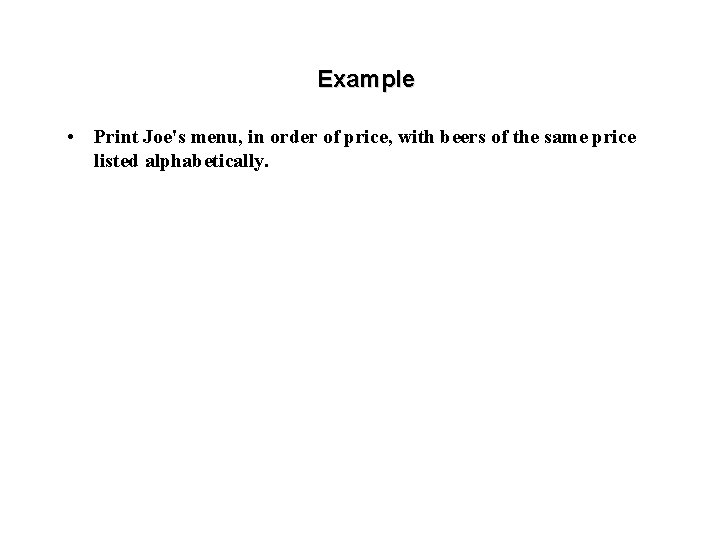 Example

• Print Joe's menu, in order of price, with beers of the same price listed alphabetically.